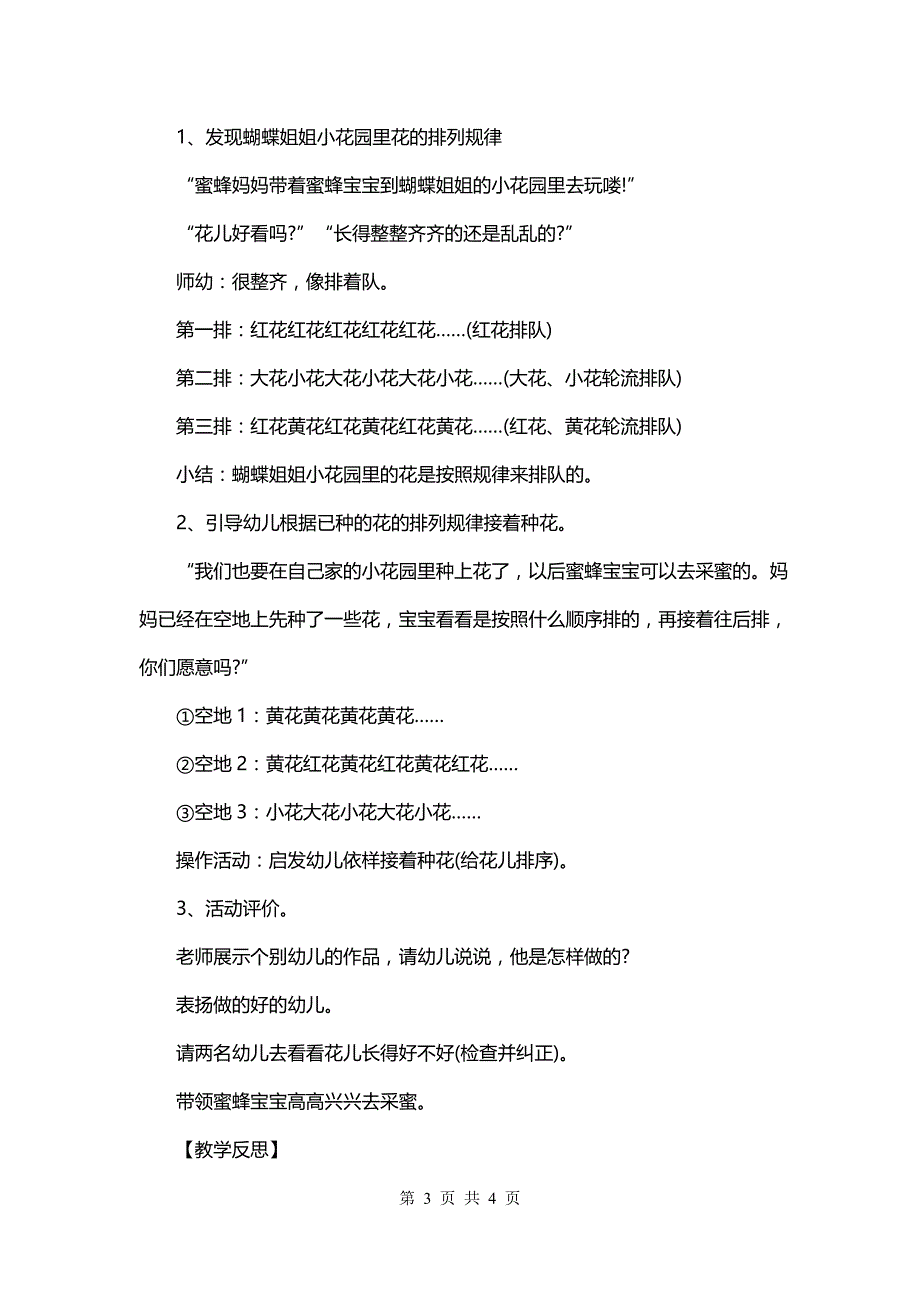 1、发现蝴蝶姐姐小花园里花的排列规律

“蜜蜂妈妈带着蜜蜂宝宝到蝴蝶姐姐的小花园里去玩喽!”

“花儿好看吗?” “长得整整齐齐的还是乱乱的?”

师幼：很整齐，像排着队。

第一排：红花红花红花红花红花……(红花排队)

第二排：大花小花大花小花大花小花……(大花、小花轮流排队)

第三排：红花黄花红花黄花红花黄花……(红花、黄花轮流排队)

小结：蝴蝶姐姐小花园里的花是按照规律来排队的。

2、引导幼儿根据已种的花的排列规律接着种花。

“我们也要在自己家的小花园里种上花了，以后蜜蜂宝宝可以去采蜜的。妈妈已经在空地上先种了一些花，宝宝看看是按照什么顺序排的，再接着往后排，你们愿意吗?”

①空地 1：黄花黄花黄花黄花……

②空地 2：黄花红花黄花红花黄花红花……

③空地 3：小花大花小花大花小花……

操作活动：启发幼儿依样接着种花(给花儿排序)。

3、活动评价。

老师展示个别幼儿的作品，请幼儿说说，他是怎样做的?

表扬做的好的幼儿。

请两名幼儿去看看花儿长得好不好(检查并纠正)。

带领蜜蜂宝宝高高兴兴去采蜜。

【教学反思】

第 3 页 共 4 页